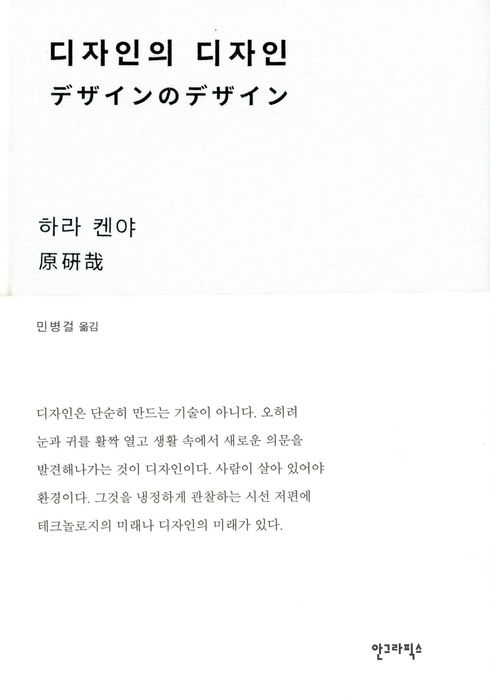 디자인의 디자인

デザインのデザイン

하라 켄야

原研哉

민병걸 옮김

디자인은 단순히 만드는 기술이 아니다. 오히려 눈과 귀를 활짝 열고 생활 속에서 새로운 의문을 발견해나가는 것이 디자인이다. 사람이 살아 있어야 환경이다. 그것을 냉정하게 관찰하는 시선 저편에 테크놀로지의 미래나 디자인의 미래가 있다.

안그라픽스